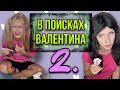 В ПОИСКАХ ВАЛЕНТИНА

2.